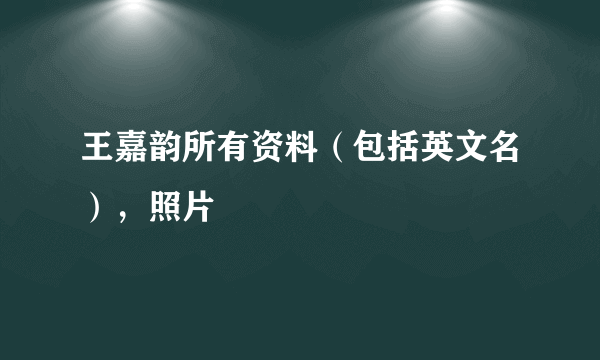 王嘉韵所有资料（包括英文名），照片